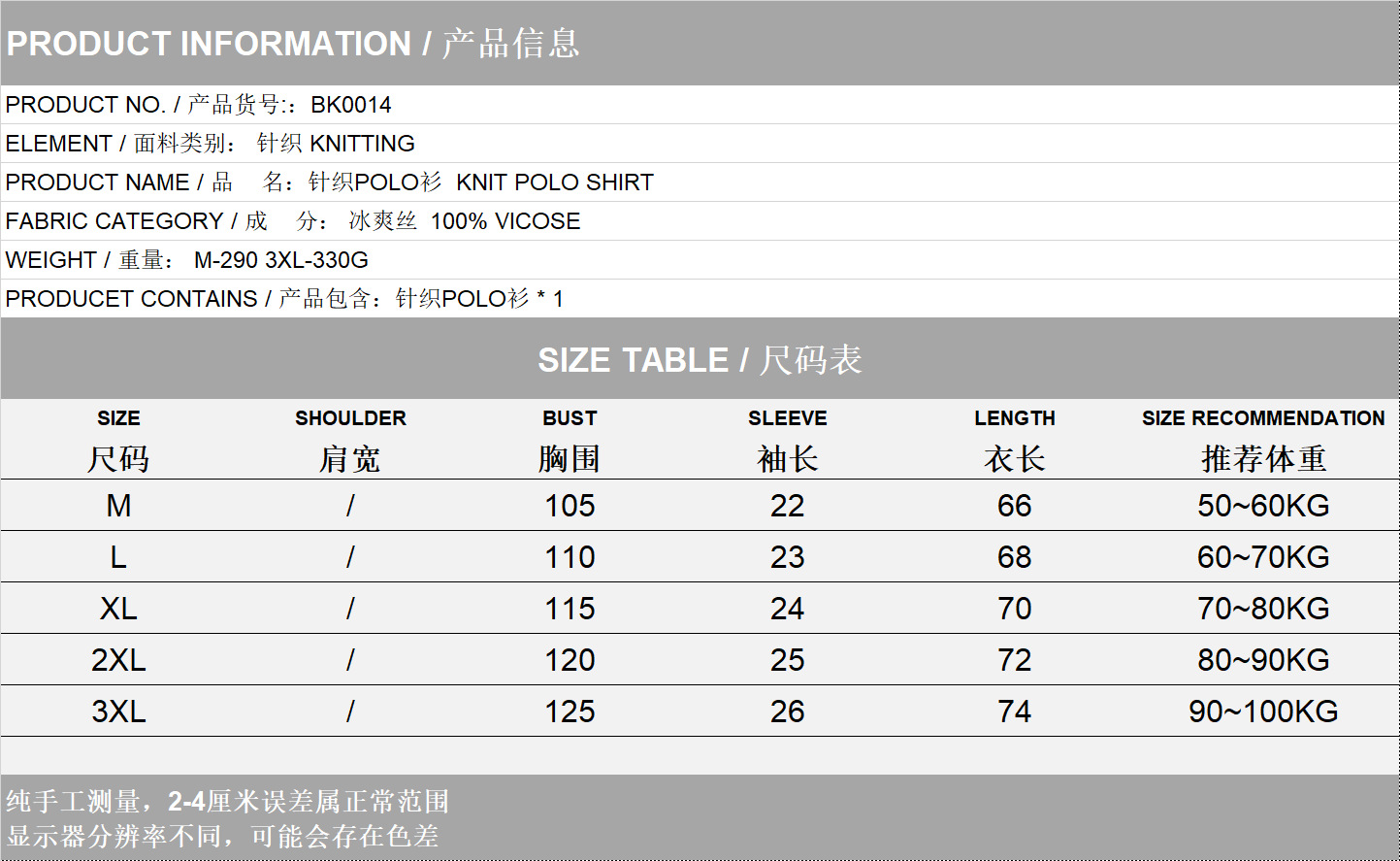 PRODUCT INFORMATION / 产品信息

PRODUCT NO. / 产品货号:：BK0014

ELEMENT / 面料类别： 针织 KNITTING

PRODUCT NAME / 品 名：针织POLO衫 KNIT POLO SHIRT

FABRIC CATEGORY / 成 分： 冰爽丝 100% VICOSE

WEIGHT / 重量： M-290 3XL-330G

PRODUCET CONTAINS / 产品包含：针织POLO衫 * 1

SIZE TABLE / 尺码表

| SIZE 尺码 | SHOULDER 肩宽 | BUST 胸围 | SLEEVE 袖长 | LENGTH 衣长 | SIZE RECOMMENDATION 推荐体重 |
|---|---|---|---|---|---|
| M | / | 105 | 22 | 66 | 50~60KG |
| L | / | 110 | 23 | 68 | 60~70KG |
| XL | / | 115 | 24 | 70 | 70~80KG |
| 2XL | / | 120 | 25 | 72 | 80~90KG |
| 3XL | / | 125 | 26 | 74 | 90~100KG |

纯手工测量，2-4厘米误差属正常范围
显示器分辨率不同，可能会存在色差